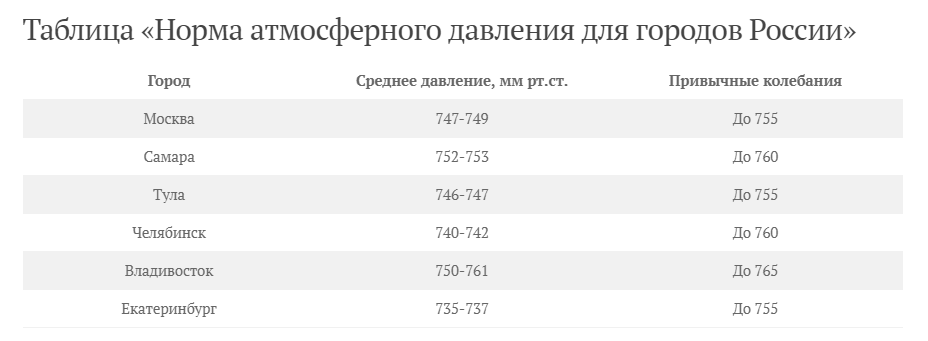 Таблица «Норма атмосферного давления для городов России»

| Город | Среднее давление, мм рт.ст. | Привычные колебания |
|---|---|---|
| Москва | 747-749 | До 755 |
| Самара | 752-753 | До 760 |
| Тула | 746-747 | До 755 |
| Челябинск | 740-742 | До 760 |
| Владивосток | 750-761 | До 765 |
| Екатеринбург | 735-737 | До 755 |